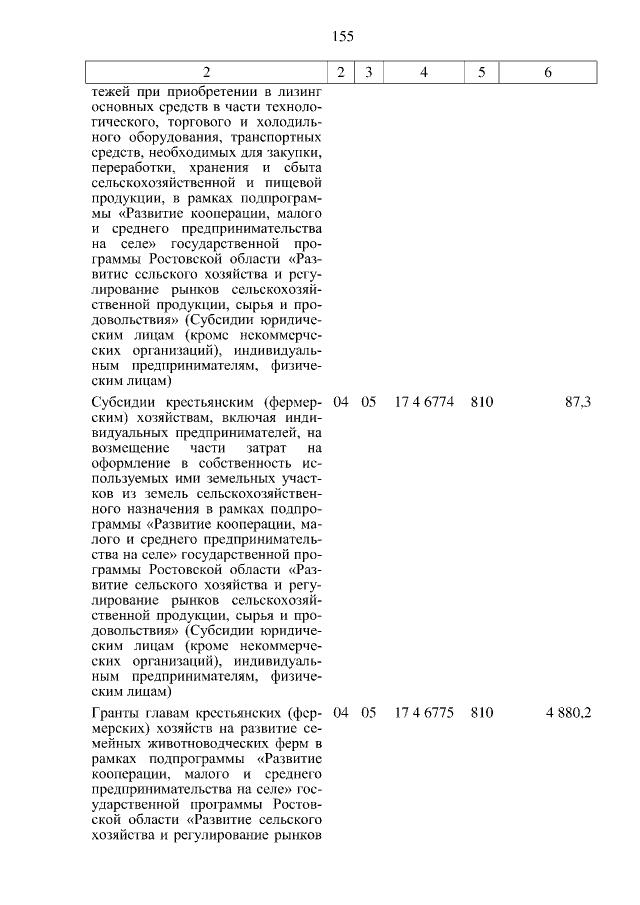 155

| 2 | 2 | 3 | 4 | 5 | 6 |
|---|---|---|---|---|---|
| тежей при приобретении в лизинг основных средств в части технологического, торгового и холодильного оборудования, транспортных средств, необходимых для закупки, переработки, хранения и сбыта сельскохозяйственной и пищевой продукции, в рамках подпрограммы «Развитие кооперации, малого и среднего предпринимательства на селе» государственной программы Ростовской области «Развитие сельского хозяйства и регулирование рынков сельскохозяйственной продукции, сырья и продовольствия» (Субсидии юридическим лицам (кроме некоммерческих организаций), индивидуальным предпринимателям, физическим лицам) | | | | | |
| Субсидии крестьянским (фермерским) хозяйствам, включая индивидуальных предпринимателей, на возмещение части затрат на оформление в собственность используемых ими земельных участков из земель сельскохозяйственного назначения в рамках подпрограммы «Развитие кооперации, малого и среднего предпринимательства на селе» государственной программы Ростовской области «Развитие сельского хозяйства и регулирование рынков сельскохозяйственной продукции, сырья и продовольствия» (Субсидии юридическим лицам (кроме некоммерческих организаций), индивидуальным предпринимателям, физическим лицам) | 04 | 05 | 17 4 6774 | 810 | 87,3 |
| Гранты главам крестьянских (фермерских) хозяйств на развитие семейных животноводческих ферм в рамках подпрограммы «Развитие кооперации, малого и среднего предпринимательства на селе» государственной программы Ростовской области «Развитие сельского хозяйства и регулирование рынков | 04 | 05 | 17 4 6775 | 810 | 4 880,2 |